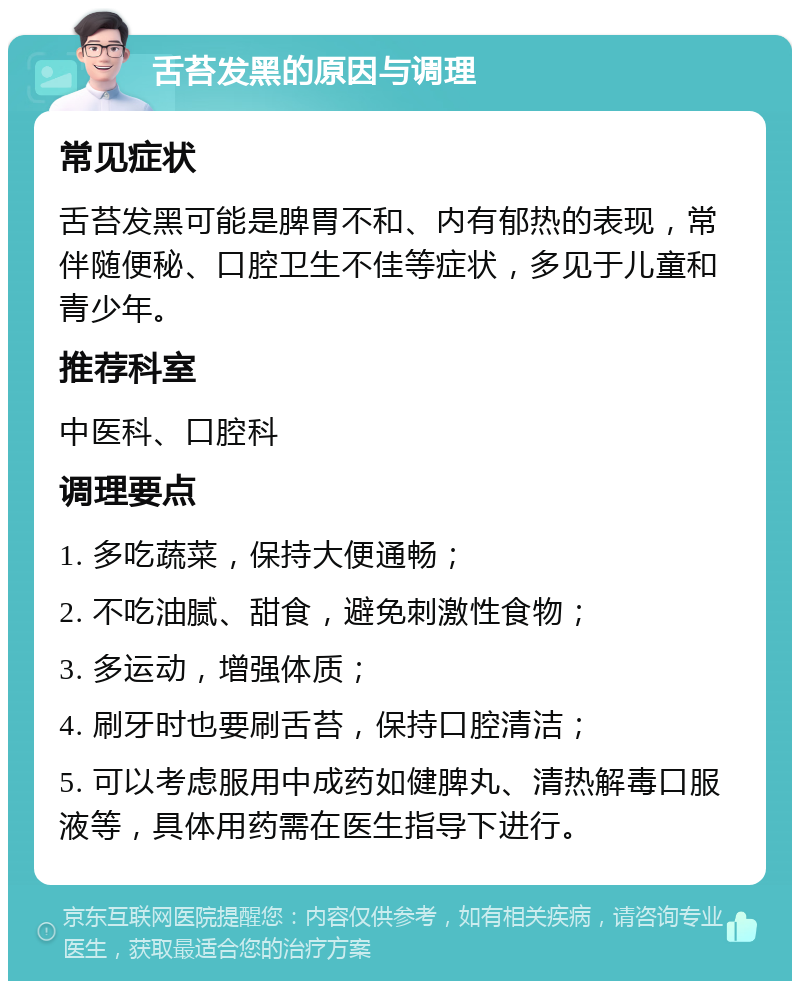 舌苔发黑的原因与调理

常见症状

舌苔发黑可能是脾胃不和、内有郁热的表现，常伴随便秘、口腔卫生不佳等症状，多见于儿童和青少年。

推荐科室

中医科、口腔科

调理要点

1. 多吃蔬菜，保持大便通畅；

2. 不吃油腻、甜食，避免刺激性食物；

3. 多运动，增强体质；

4. 刷牙时也要刷舌苔，保持口腔清洁；

5. 可以考虑服用中成药如健脾丸、清热解毒口服液等，具体用药需在医生指导下进行。

京东互联网医院提醒您：内容仅供参考，如有相关疾病，请咨询专业医生，获取最适合您的治疗方案